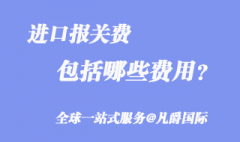 进口报关费

包括哪些费用？

全球一站式服务@凡爵国际